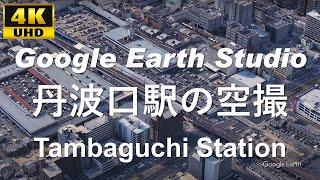 4K
UHD

Google Earth Studio

丹波口駅の空撮

Tambaguchi Station

Google Earth